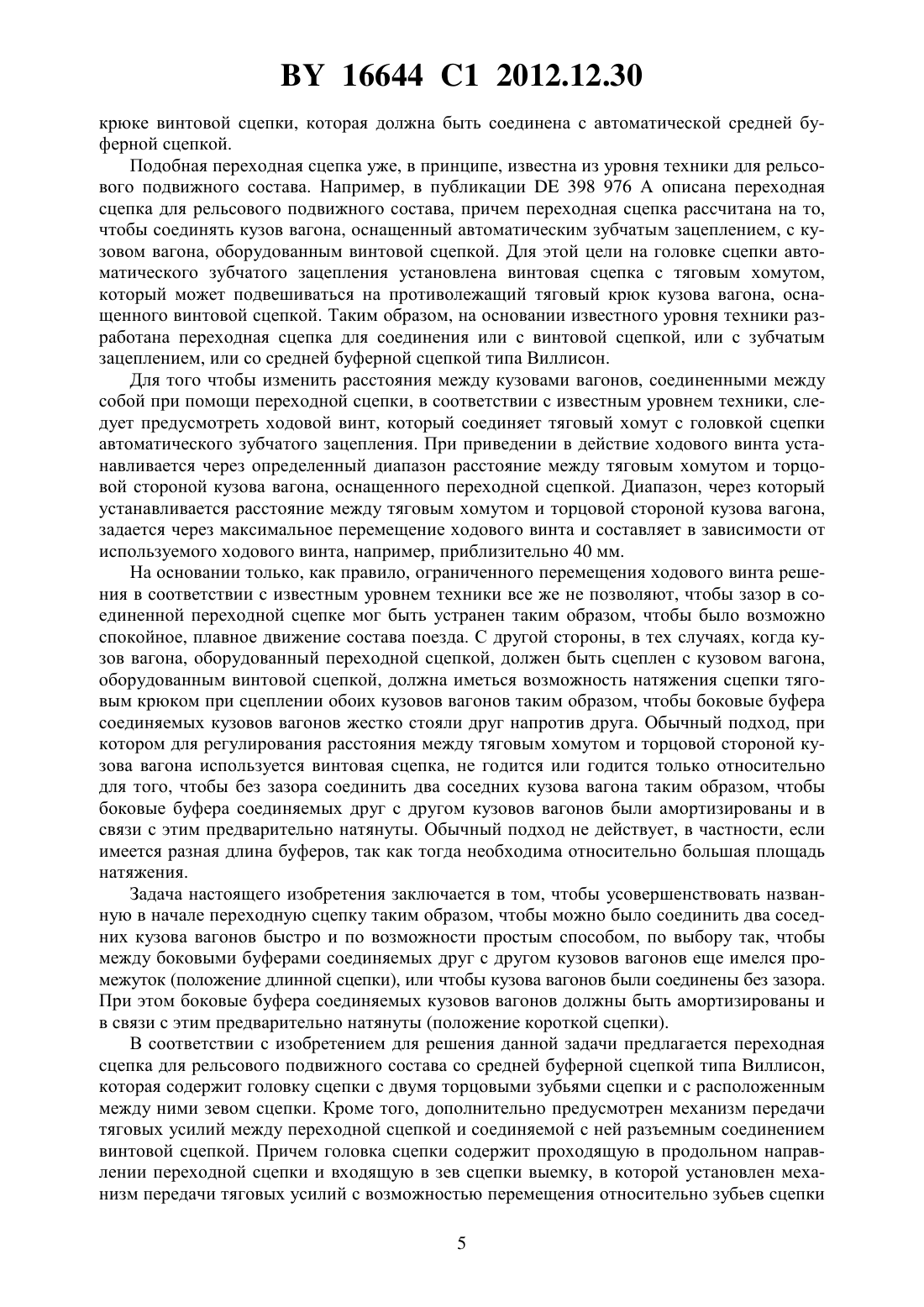 BY 16644 C1 2012.12.30

крюке винтовой сцепки, которая должна быть соединена с автоматической средней буферной сцепкой.

Подобная переходная сцепка уже, в принципе, известна из уровня техники для рельсового подвижного состава. Например, в публикации DE 398 976 A описана переходная сцепка для рельсового подвижного состава, причем переходная сцепка рассчитана на то, чтобы соединять кузов вагона, оснащенный автоматическим зубчатым зацеплением, с кузовом вагона, оборудованным винтовой сцепкой. Для этой цели на головке сцепки автоматического зубчатого зацепления установлена винтовая сцепка с тяговым хомутом, который может подвешиваться на противолежащий тяговый крюк кузова вагона, оснащенного винтовой сцепкой. Таким образом, на основании известного уровня техники разработана переходная сцепка для соединения или с винтовой сцепкой, или с зубчатым зацеплением, или со средней буферной сцепкой типа Виллисон.

Для того чтобы изменить расстояния между кузовами вагонов, соединенными между собой при помощи переходной сцепки, в соответствии с известным уровнем техники, следует предусмотреть ходовой винт, который соединяет тяговый хомут с головкой сцепки автоматического зубчатого зацепления. При приведении в действие ходового винта устанавливается через определенный диапазон расстояние между тяговым хомутом и торцовой стороной кузова вагона, оснащенного переходной сцепкой. Диапазон, через который устанавливается расстояние между тяговым хомутом и торцовой стороной кузова вагона, задается через максимальное перемещение ходового винта и составляет в зависимости от используемого ходового винта, например, приблизительно 40 мм.

На основании только, как правило, ограниченного перемещения ходового винта решения в соответствии с известным уровнем техники все же не позволяют, чтобы зазор в соединенной переходной сцепке мог быть устранен таким образом, чтобы было возможно спокойное, плавное движение состава поезда. С другой стороны, в тех случаях, когда кузов вагона, оборудованный переходной сцепкой, должен быть сцеплен с кузовом вагона, оборудованным винтовой сцепкой, должна иметься возможность натяжения сцепки тяговым крюком при сцеплении обоих кузовов вагонов таким образом, чтобы боковые буфера соединяемых кузовов вагонов жестко стояли друг напротив друга. Обычный подход, при котором для регулирования расстояния между тяговым хомутом и торцовой стороной кузова вагона используется винтовая сцепка, не годится или годится только относительно для того, чтобы без зазора соединить два соседних кузова вагона таким образом, чтобы боковые буфера соединяемых друг с другом кузовов вагонов были амортизированы и в связи с этим предварительно натянуты. Обычный подход не действует, в частности, если имеется разная длина буферов, так как тогда необходима относительно большая площадь натяжения.

Задача настоящего изобретения заключается в том, чтобы усовершенствовать названную в начале переходную сцепку таким образом, чтобы можно было соединить два соседних кузова вагонов быстро и по возможности простым способом, по выбору так, чтобы между боковыми буферами соединяемых друг с другом кузовов вагонов еще имелся промежуток (положение длинной сцепки), или чтобы кузова вагонов были соединены без зазора. При этом боковые буфера соединяемых кузовов вагонов должны быть амортизированы и в связи с этим предварительно натянуты (положение короткой сцепки).

В соответствии с изобретением для решения данной задачи предлагается переходная сцепка для рельсового подвижного состава со средней буферной сцепкой типа Виллисон, которая содержит головку сцепки с двумя торцовыми зубьями сцепки и с расположенным между ними зевом сцепки. Кроме того, дополнительно предусмотрен механизм передачи тяговых усилий между переходной сцепкой и соединяемой с ней разъемным соединением винтовой сцепкой. Причем головка сцепки содержит проходящую в продольном направлении переходной сцепки и входящую в зев сцепки выемку, в которой установлен механизм передачи тяговых усилий с возможностью перемещения относительно зубьев сцепки

5